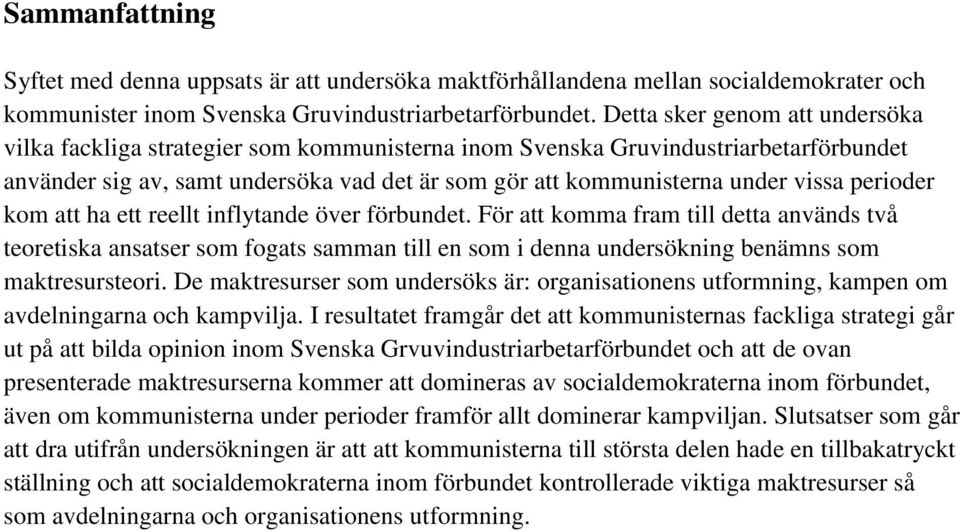 Sammanfattning

Syftet med denna uppsats är att undersöka maktförhållandena mellan socialdemokrater och kommunister inom Svenska Gruvindustriarbetarförbundet. Detta sker genom att undersöka vilka fackliga strategier som kommunisterna inom Svenska Gruvindustriarbetarförbundet använder sig av, samt undersöka vad det är som gör att kommunisterna under vissa perioder kom att ha ett reellt inflytande över förbundet. För att komma fram till detta används två teoretiska ansatser som fogats samman till en som i denna undersökning benämns som maktresursteori. De maktresurser som undersöks är: organisationens utformning, kampen om avdelningarna och kampvilja. I resultatet framgår det att kommunisternas fackliga strategi går ut på att bilda opinion inom Svenska Grvuvindustriarbetarförbundet och att de ovan presenterade maktresurserna kommer att domineras av socialdemokraterna inom förbundet, även om kommunisterna under perioder framför allt dominerar kampviljan. Slutsatser som går att dra utifrån undersökningen är att att kommunisterna till största delen hade en tillbakatryckt ställning och att socialdemokraterna inom förbundet kontrollerade viktiga maktresurser så som avdelningarna och organisationens utformning.